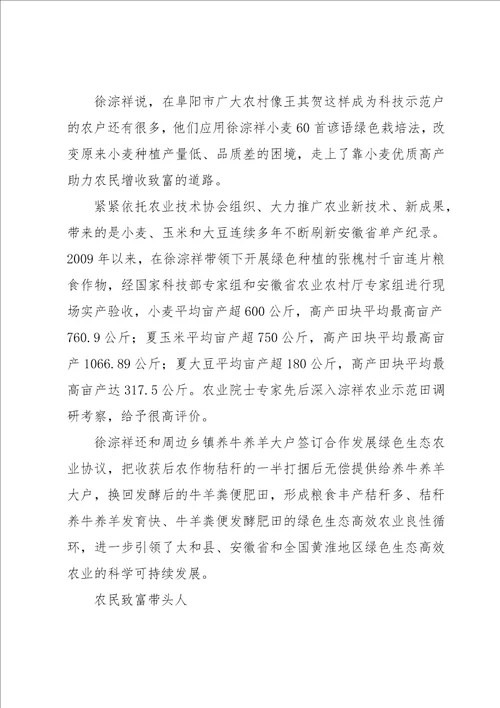 徐淙祥说，在阜阳市广大农村像王其贺这样成为科技示范户的农户还有很多，他们应用徐淙祥小麦60首谚语绿色栽培法，改变原来小麦种植产量低、品质差的困境，走上了靠小麦优质高产助力农民增收致富的道路。

紧紧依托农业技术协会组织、大力推广农业新技术、新成果，带来的是小麦、玉米和大豆连续多年不断刷新安徽省单产纪录。2009年以来，在徐淙祥带领下开展绿色种植的张槐村千亩连片粮食作物，经国家科技部专家组和安徽省农业农村厅专家组进行现场实产验收，小麦平均亩产超600公斤，高产田块平均最高亩产760.9公斤；夏玉米平均亩产超750公斤，高产田块平均最高亩产1066.89公斤；夏大豆平均亩产超180公斤，高产田块平均最高亩产达317.5公斤。农业院士专家先后深入淙祥农业示范田调研考察，给予很高评价。

徐淙祥还和周边乡镇养牛养羊大户签订合作发展绿色生态农业协议，把收获后农作物秸秆的一半打捆后无偿提供给养牛养羊大户，换回发酵后的牛羊粪便肥田，形成粮食丰产秸秆多、秸秆养牛养羊发育快、牛羊粪便发酵肥田的绿色生态高效农业良性循环，进一步引领了太和县、安徽省和全国黄淮地区绿色生态高效农业的科学可持续发展。

农民致富带头人